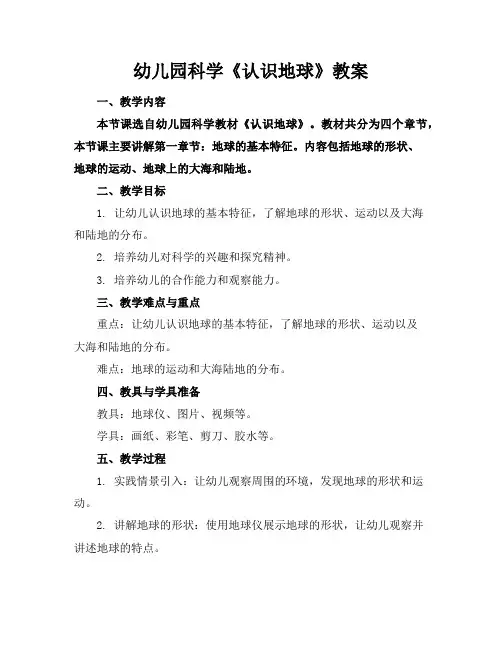 幼儿园科学《认识地球》教案

一、教学内容

本节课选自幼儿园科学教材《认识地球》。教材共分为四个章节，本节课主要讲解第一章节：地球的基本特征。内容包括地球的形状、地球的运动、地球上的大海和陆地。

二、教学目标

1. 让幼儿认识地球的基本特征，了解地球的形状、运动以及大海和陆地的分布。

2. 培养幼儿对科学的兴趣和探究精神。

3. 培养幼儿的合作能力和观察能力。

三、教学难点与重点

重点：让幼儿认识地球的基本特征，了解地球的形状、运动以及大海和陆地的分布。

难点：地球的运动和大海陆地的分布。

四、教具与学具准备

教具：地球仪、图片、视频等。

学具：画纸、彩笔、剪刀、胶水等。

五、教学过程

1. 实践情景引入：让幼儿观察周围的环境，发现地球的形状和运动。

2. 讲解地球的形状：使用地球仪展示地球的形状，让幼儿观察并讲述地球的特点。